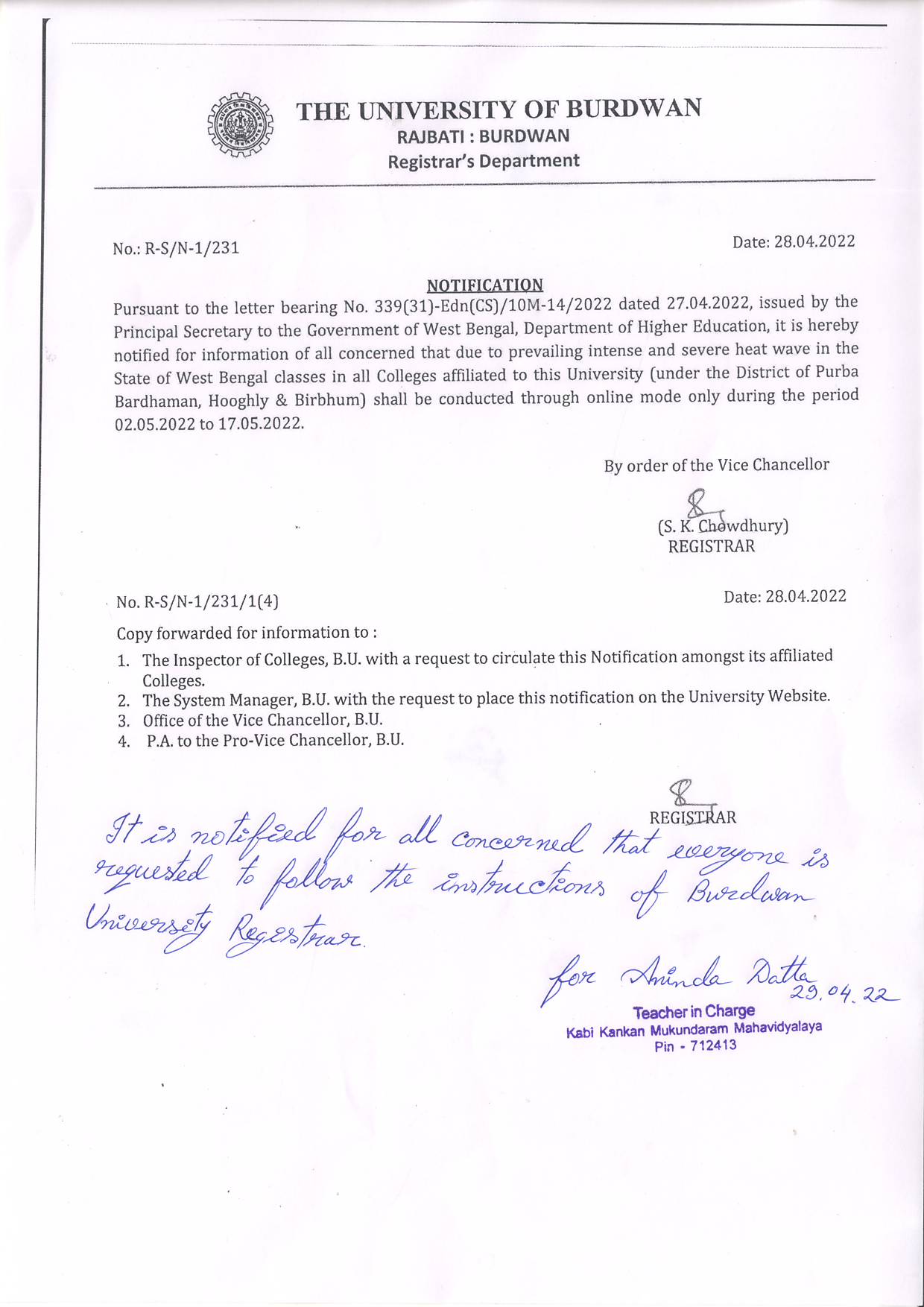 THE UNIVERSITY OF BURDWAN
RAJBATI : BURDWAN
Registrar's Department

No.: R-S/N-1/231

Date: 28.04.2022

NOTIFICATION

Pursuant to the letter bearing No. 339(31)-Edn(CS)/10M-14/2022 dated 27.04.2022, issued by the Principal Secretary to the Government of West Bengal, Department of Higher Education, it is hereby notified for information of all concerned that due to prevailing intense and severe heat wave in the State of West Bengal classes in all Colleges affiliated to this University (under the District of Purba Bardhaman, Hooghly & Birbhum) shall be conducted through online mode only during the period 02.05.2022 to 17.05.2022.

By order of the Vice Chancellor

(S. K. Chowdhury)
REGISTRAR

No. R-S/N-1/231/1(4)

Date: 28.04.2022

Copy forwarded for information to :

1. The Inspector of Colleges, B.U. with a request to circulate this Notification amongst its affiliated Colleges.
2. The System Manager, B.U. with the request to place this notification on the University Website.
3. Office of the Vice Chancellor, B.U.
4. P.A. to the Pro-Vice Chancellor, B.U.

REGISTRAR

It is notified for all concerned that everyone is requested to follow the instructions of Burdwan University Registrar.

for Aninda Datta 29.04.22

Teacher in Charge
Kabi Kankan Mukundaram Mahavidyalaya
Pin - 712413